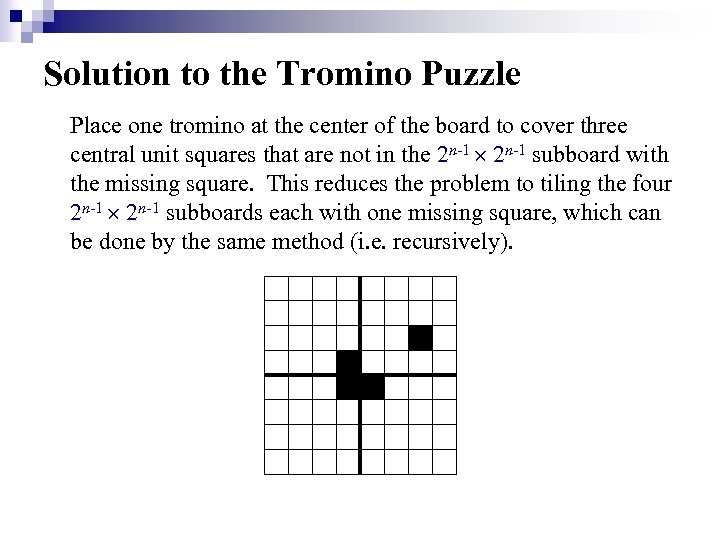 Solution to the Tromino Puzzle

Place one tromino at the center of the board to cover three central unit squares that are not in the $2^{n-1} \times 2^{n-1}$ subboard with the missing square. This reduces the problem to tiling the four $2^{n-1} \times 2^{n-1}$ subboards each with one missing square, which can be done by the same method (i.e. recursively).